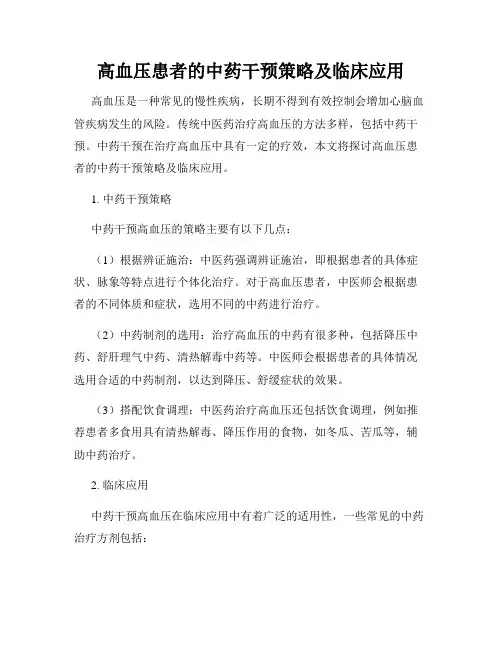 高血压患者的中药干预策略及临床应用

高血压是一种常见的慢性疾病，长期不得到有效控制会增加心脑血管疾病发生的风险。传统中医药治疗高血压的方法多样，包括中药干预。中药干预在治疗高血压中具有一定的疗效，本文将探讨高血压患者的中药干预策略及临床应用。

1. 中药干预策略

中药干预高血压的策略主要有以下几点：

（1）根据辨证施治：中医药强调辨证施治，即根据患者的具体症状、脉象等特点进行个体化治疗。对于高血压患者，中医师会根据患者的不同体质和症状，选用不同的中药进行治疗。

（2）中药制剂的选用：治疗高血压的中药有很多种，包括降压中药、舒肝理气中药、清热解毒中药等。中医师会根据患者的具体情况选用合适的中药制剂，以达到降压、舒缓症状的效果。

（3）搭配饮食调理：中医药治疗高血压还包括饮食调理，例如推荐患者多食用具有清热解毒、降压作用的食物，如冬瓜、苦瓜等，辅助中药治疗。

2. 临床应用

中药干预高血压在临床应用中有着广泛的适用性，一些常见的中药治疗方剂包括：